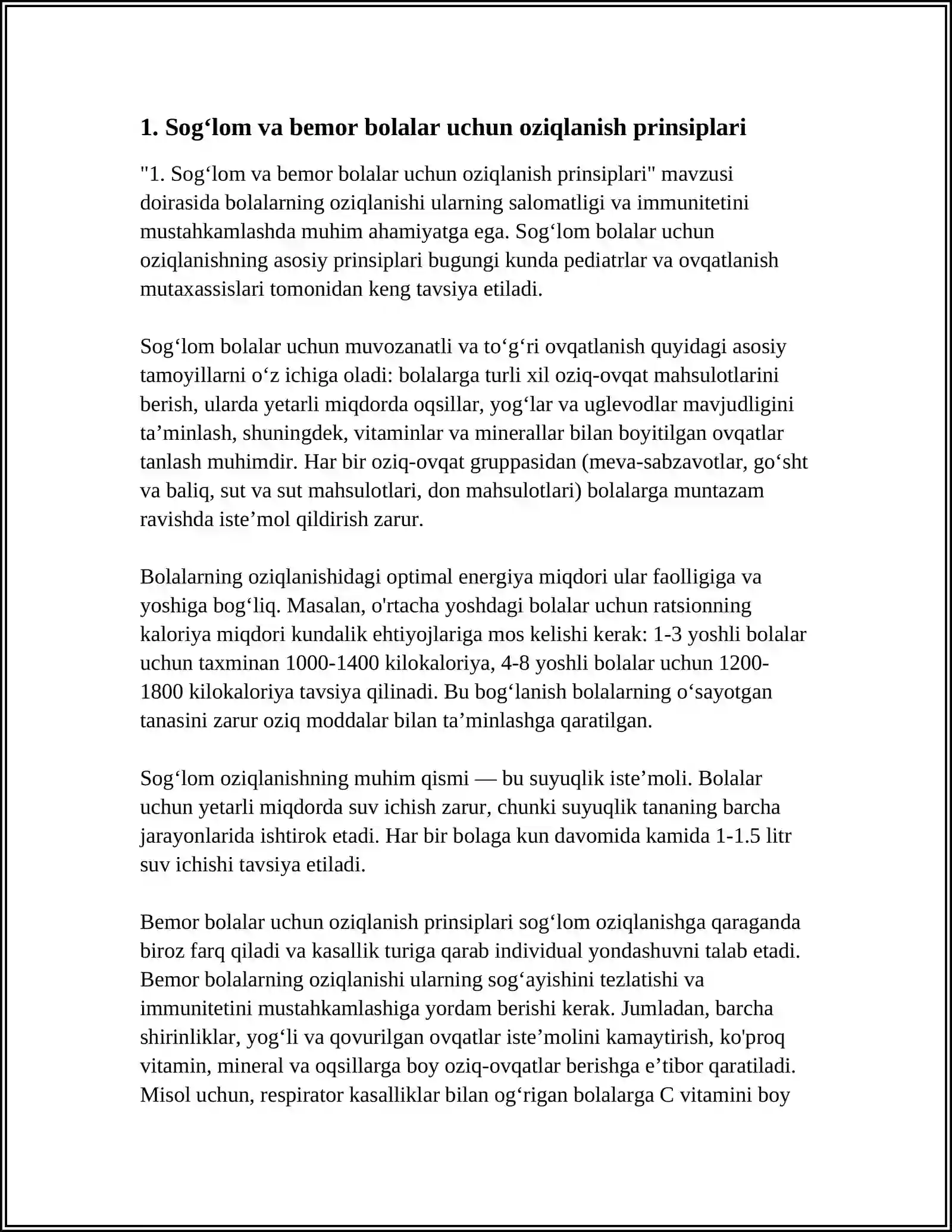 1. Sog'lom va bemor bolalar uchun oziqlanish prinsiplari

"1. Sog'lom va bemor bolalar uchun oziqlanish prinsiplari" mavzusi doirasida bolalarning oziqlanishi ularning salomatligi va immunitetini mustahkamlashda muhim ahamiyatga ega. Sog'lom bolalar uchun oziqlanishning asosiy prinsiplari bugungi kunda pediatrlar va ovqatlanish mutaxassislari tomonidan keng tavsiya etiladi.

Sog'lom bolalar uchun muvozanatli va to'g'ri ovqatlanish quyidagi asosiy tamoyillarni o'z ichiga oladi: bolalarga turli xil oziq-ovqat mahsulotlarini berish, ularda yetarli miqdorda oqsillar, yog'lar va uglevodlar mavjudligini ta'minlash, shuningdek, vitaminlar va minerallar bilan boyitilgan ovqatlar tanlash muhimdir. Har bir oziq-ovqat gruppasidan (meva-sabzavotlar, go'sht va baliq, sut va sut mahsulotlari, don mahsulotlari) bolalarga muntazam ravishda iste'mol qildirish zarur.

Bolalarning oziqlanishidagi optimal energiya miqdori ular faolligiga va yoshiga bog'liq. Masalan, o'rtacha yoshdagi bolalar uchun ratsionning kaloriya miqdori kundalik ehtiyojlariga mos kelishi kerak: 1-3 yoshli bolalar uchun taxminan 1000-1400 kilokaloriya, 4-8 yoshli bolalar uchun 1200-1800 kilokaloriya tavsiya qilinadi. Bu bog'lanish bolalarning o'sayotgan tanasini zarur oziq moddalar bilan ta'minlashga qaratilgan.

Sog'lom oziqlanishning muhim qismi — bu suyuqlik iste'moli. Bolalar uchun yetarli miqdorda suv ichish zarur, chunki suyuqlik tananing barcha jarayonlarida ishtirok etadi. Har bir bolaga kun davomida kamida 1-1.5 litr suv ichishi tavsiya etiladi.

Bemor bolalar uchun oziqlanish prinsiplari sog'lom oziqlanishga qaraganda biroz farq qiladi va kasallik turiga qarab individual yondashuvni talab etadi. Bemor bolalarning oziqlanishi ularning sog'ayishini tezlatishi va immunitetini mustahkamlashiga yordam berishi kerak. Jumladan, barcha shirinliklar, yog'li va qovurilgan ovqatlar iste'molini kamaytirish, ko'proq vitamin, mineral va oqsillarga boy oziq-ovqatlar berishga e'tibor qaratiladi. Misol uchun, respirator kasalliklar bilan og'rigan bolalarga C vitamini boy